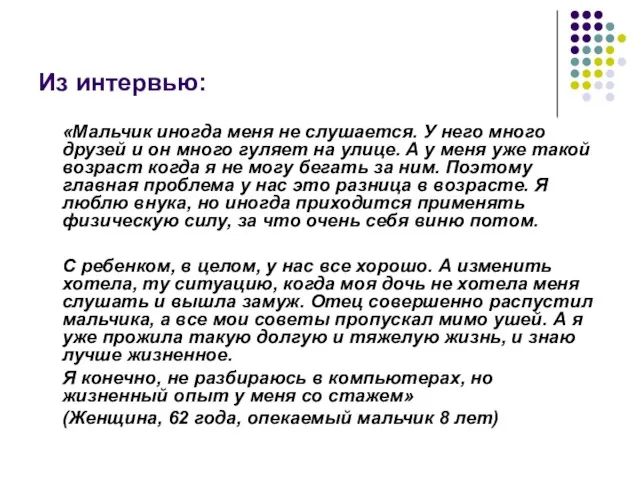 Из интервью:

«Мальчик иногда меня не слушается. У него много друзей и он много гуляет на улице. А у меня уже такой возраст когда я не могу бегать за ним. Поэтому главная проблема у нас это разница в возрасте. Я люблю внука, но иногда приходится применять физическую силу, за что очень себя виню потом.

С ребенком, в целом, у нас все хорошо. А изменить хотела, ту ситуацию, когда моя дочь не хотела меня слушать и вышла замуж. Отец совершенно распустил мальчика, а все мои советы пропускал мимо ушей. А я уже прожила такую долгую и тяжелую жизнь, и знаю лучше жизненное.

Я конечно, не разбираюсь в компьютерах, но жизненный опыт у меня со стажем»

(Женщина, 62 года, опекаемый мальчик 8 лет)